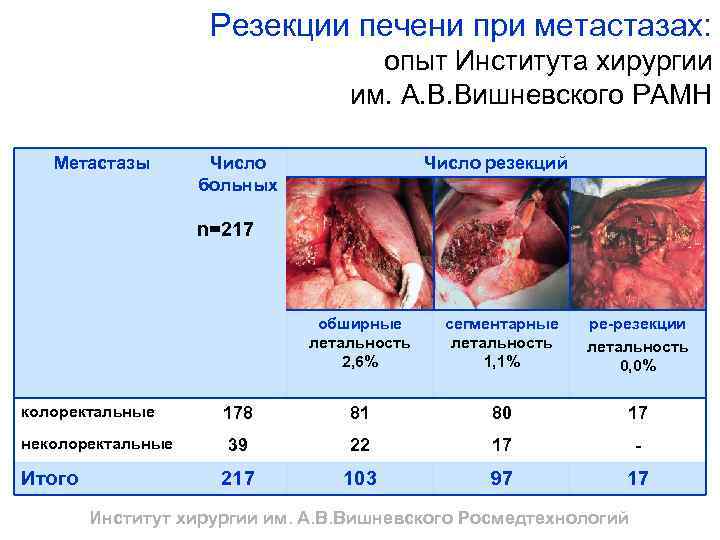 Резекции печени при метастазах:
опыт Института хирургии
им. А.В.Вишневского РАМН

| Метастазы | Число больных n=217 | Число резекций | | |
|---|---|---|---|---|
| | | обширные летальность 2,6% | сегментарные летальность 1,1% | ре-резекции летальность 0,0% |
| колоректальные | 178 | 81 | 80 | 17 |
| неколоректальные | 39 | 22 | 17 | - |
| Итого | 217 | 103 | 97 | 17 |

Институт хирургии им. А.В.Вишневского Росмедтехнологий